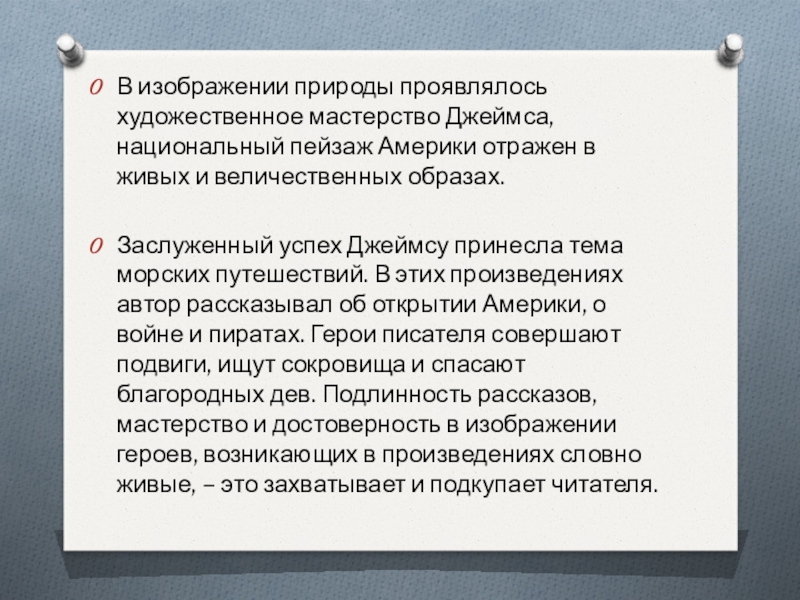 O В изображении природы проявлялось художественное мастерство Джеймса, национальный пейзаж Америки отражен в живых и величественных образах.

O Заслуженный успех Джеймсу принесла тема морских путешествий. В этих произведениях автор рассказывал об открытии Америки, о войне и пиратах. Герои писателя совершают подвиги, ищут сокровища и спасают благородных дев. Подлинность рассказов, мастерство и достоверность в изображении героев, возникающих в произведениях словно живые, – это захватывает и подкупает читателя.